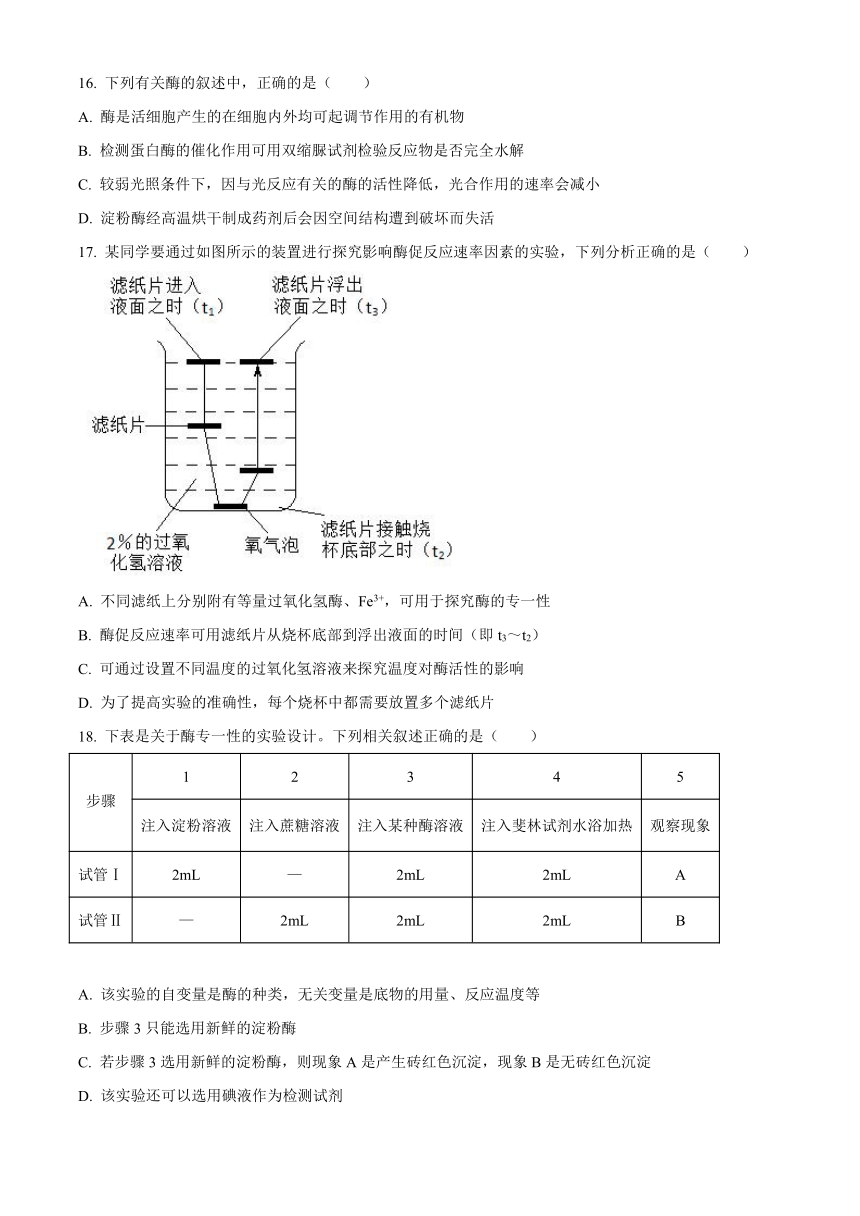 16. 下列有关酶的叙述中，正确的是（　　）

A. 酶是活细胞产生的在细胞内外均可起调节作用的有机物

B. 检测蛋白酶的催化作用可用双缩脲试剂检验反应物是否完全水解

C. 较弱光照条件下，因与光反应有关的酶的活性降低，光合作用的速率会减小

D. 淀粉酶经高温烘干制成药剂后会因空间结构遭到破坏而失活

17. 某同学要通过如图所示的装置进行探究影响酶促反应速率因素的实验，下列分析正确的是（　　）

滤纸片进入液面之时（$t_1$）

滤纸片浮出液面之时（$t_3$）

滤纸片

2%的过氧化氢溶液

氧气泡

滤纸片接触烧杯底部之时（$t_2$）

A. 不同滤纸上分别附有等量过氧化氢酶、$Fe^{3+}$，可用于探究酶的专一性

B. 酶促反应速率可用滤纸片从烧杯底部到浮出液面的时间（即 $t_3$～$t_2$）

C. 可通过设置不同温度的过氧化氢溶液来探究温度对酶活性的影响

D. 为了提高实验的准确性，每个烧杯中都需要放置多个滤纸片

18. 下表是关于酶专一性的实验设计。下列相关叙述正确的是（　　）

| 步骤 | 1 | 2 | 3 | 4 | 5 |
|---|---|---|---|---|---|
| | 注入淀粉溶液 | 注入蔗糖溶液 | 注入某种酶溶液 | 注入斐林试剂水浴加热 | 观察现象 |
| 试管Ⅰ | 2mL | — | 2mL | 2mL | A |
| 试管Ⅱ | — | 2mL | 2mL | 2mL | B |

A. 该实验的自变量是酶的种类，无关变量是底物的用量、反应温度等

B. 步骤 3 只能选用新鲜的淀粉酶

C. 若步骤 3 选用新鲜的淀粉酶，则现象 A 是产生砖红色沉淀，现象 B 是无砖红色沉淀

D. 该实验还可以选用碘液作为检测试剂